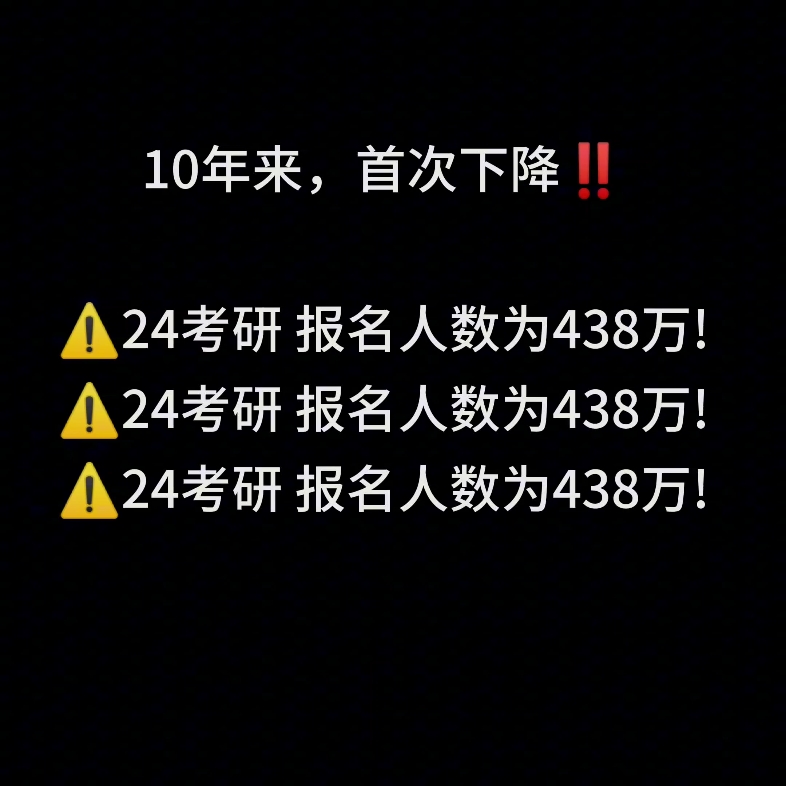 10年来，首次下降‼️

⚠️24考研 报名人数为438万!
⚠️24考研 报名人数为438万!
⚠️24考研 报名人数为438万!